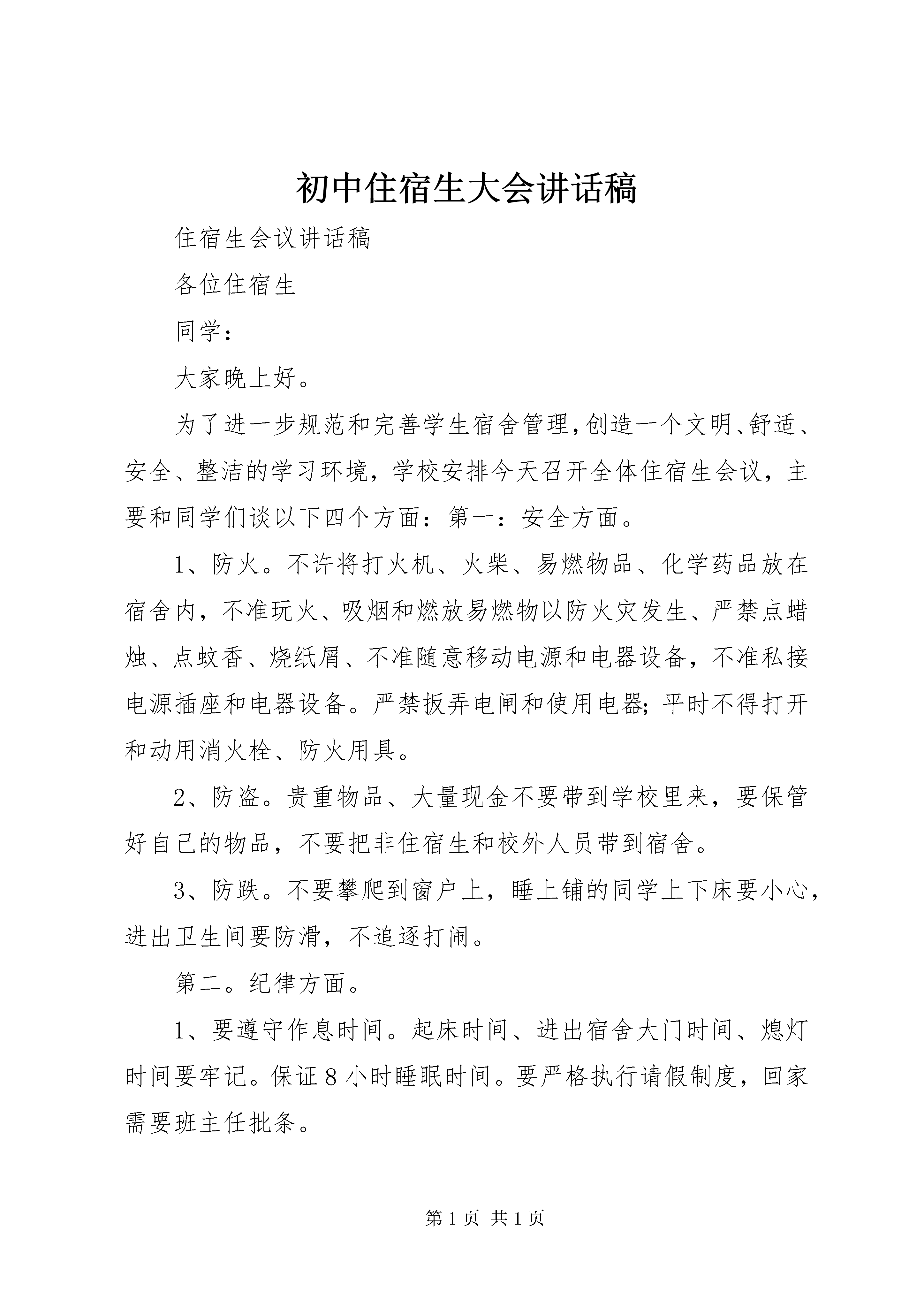 初中住宿生大会讲话稿

住宿生会议讲话稿

各位住宿生

同学：

大家晚上好。

为了进一步规范和完善学生宿舍管理,创造一个文明、舒适、安全、整洁的学习环境，学校安排今天召开全体住宿生会议，主要和同学们谈以下四个方面：第一：安全方面。

1、防火。不许将打火机、火柴、易燃物品、化学药品放在宿舍内，不准玩火、吸烟和燃放易燃物以防火灾发生、严禁点蜡烛、点蚊香、烧纸屑、不准随意移动电源和电器设备，不准私接电源插座和电器设备。严禁扳弄电闸和使用电器;平时不得打开和动用消火栓、防火用具。

2、防盗。贵重物品、大量现金不要带到学校里来，要保管好自己的物品，不要把非住宿生和校外人员带到宿舍。

3、防跌。不要攀爬到窗户上，睡上铺的同学上下床要小心，进出卫生间要防滑，不追逐打闹。

第二。纪律方面。

1、要遵守作息时间。起床时间、进出宿舍大门时间、熄灯时间要牢记。保证8小时睡眠时间。要严格执行请假制度，回家需要班主任批条。

第1页 共1页